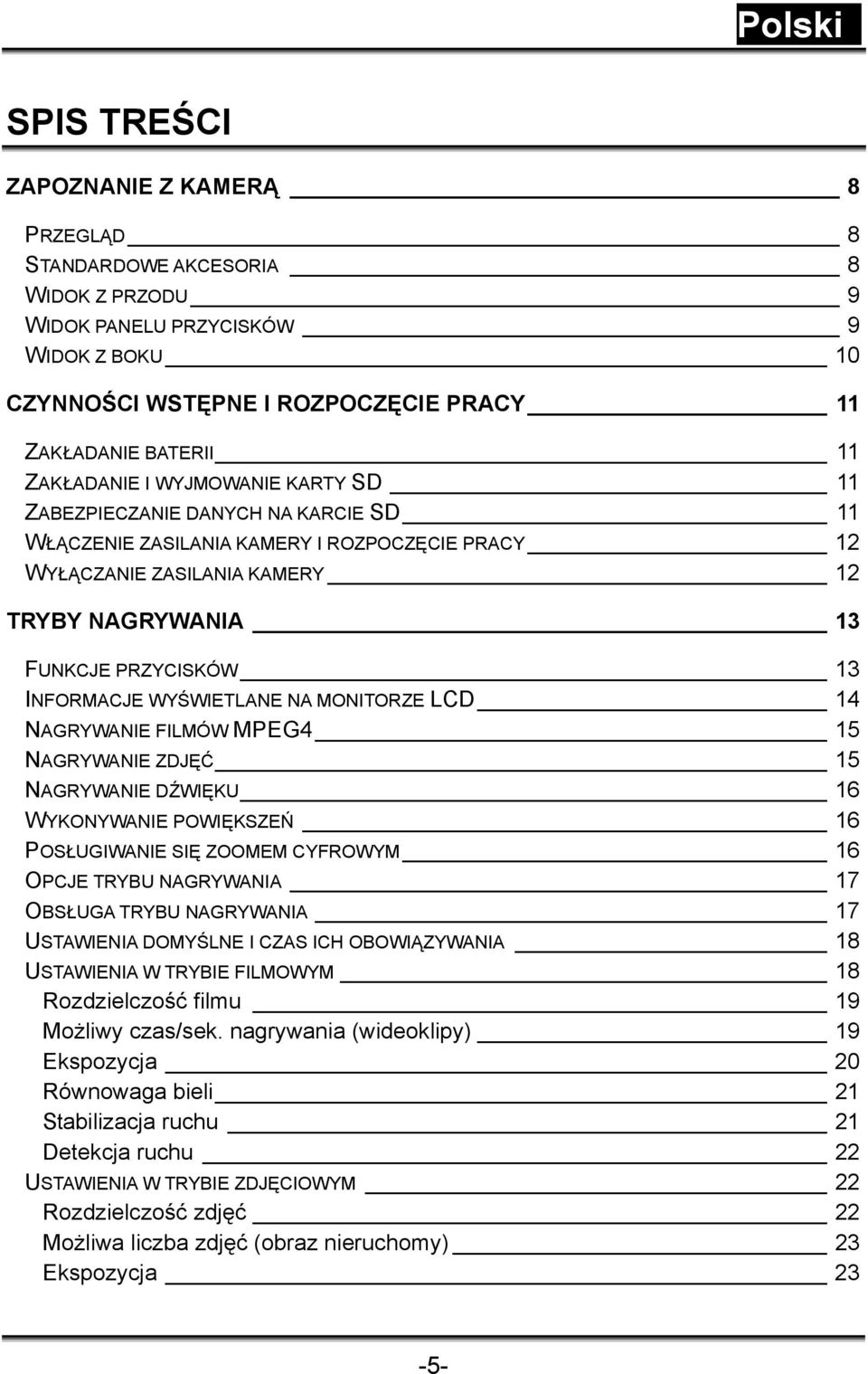 Polski

SPIS TREŚCI

ZAPOZNANIE Z KAMERĄ 8

PRZEGLĄD 8
STANDARDOWE AKCESORIA 8
WIDOK Z PRZODU 9
WIDOK PANELU PRZYCISKÓW 9
WIDOK Z BOKU 10

CZYNNOŚCI WSTĘPNE I ROZPOCZĘCIE PRACY 11

ZAKŁADANIE BATERII 11
ZAKŁADANIE I WYJMOWANIE KARTY SD 11
ZABEZPIECZANIE DANYCH NA KARCIE SD 11
WŁĄCZENIE ZASILANIA KAMERY I ROZPOCZĘCIE PRACY 12
WYŁĄCZANIE ZASILANIA KAMERY 12

TRYBY NAGRYWANIA 13

FUNKCJE PRZYCISKÓW 13
INFORMACJE WYŚWIETLANE NA MONITORZE LCD 14
NAGRYWANIE FILMÓW MPEG4 15
NAGRYWANIE ZDJĘĆ 15
NAGRYWANIE DŹWIĘKU 16
WYKONYWANIE POWIĘKSZEŃ 16
POSŁUGIWANIE SIĘ ZOOMEM CYFROWYM 16
OPCJE TRYBU NAGRYWANIA 17
OBSŁUGA TRYBU NAGRYWANIA 17
USTAWIENIA DOMYŚLNE I CZAS ICH OBOWIĄZYWANIA 18
USTAWIENIA W TRYBIE FILMOWYM 18
Rozdzielczość filmu 19
Możliwy czas/sek. nagrywania (wideoklipy) 19
Ekspozycja 20
Równowaga bieli 21
Stabilizacja ruchu 21
Detekcja ruchu 22
USTAWIENIA W TRYBIE ZDJĘCIOWYM 22
Rozdzielczość zdjęć 22
Możliwa liczba zdjęć (obraz nieruchomy) 23
Ekspozycja 23

-5-